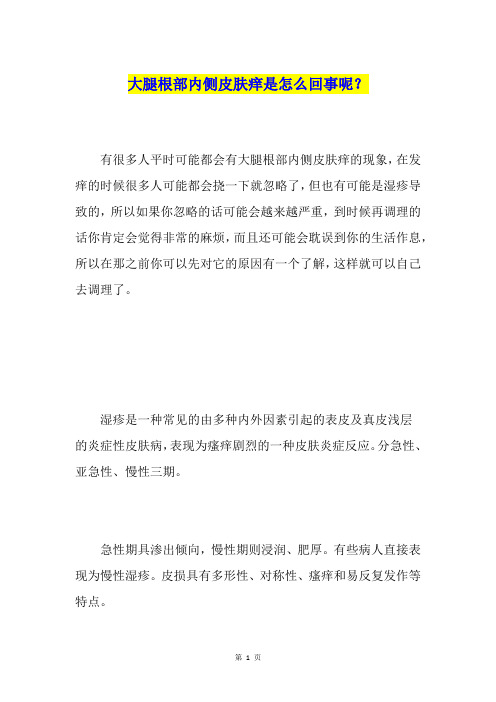 大腿根部内侧皮肤痒是怎么回事呢？

有很多人平时可能都会有大腿根部内侧皮肤痒的现象，在发痒的时候很多人可能都会挠一下就忽略了，但也有可能是湿疹导致的，所以如果你忽略的话可能会越来越严重，到时候再调理的话你肯定会觉得非常的麻烦，而且还可能会耽误到你的生活作息，所以在那之前你可以先对它的原因有一个了解，这样就可以自己去调理了。

湿疹是一种常见的由多种内外因素引起的表皮及真皮浅层的炎症性皮肤病，表现为瘙痒剧烈的一种皮肤炎症反应。分急性、亚急性、慢性三期。

急性期具渗出倾向，慢性期则浸润、肥厚。有些病人直接表现为慢性湿疹。皮损具有多形性、对称性、瘙痒和易反复发作等特点。

第 1 页